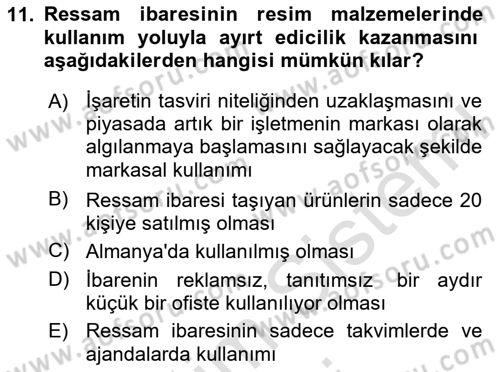 11. Ressam ibaresinin resim malzemelerinde kullanım yoluyla ayırt edicilik kazanmasını aşağıdakilerden hangisi mümkün kılar?

A) İşaretin tasviri niteliğinden uzaklaşmasını ve piyasada artık bir işletmenin markası olarak algılanmaya başlamasını sağlayacak şekilde markasal kullanımı

B) Ressam ibaresi taşıyan ürünlerin sadece 20 kişiye satılmış olması

C) Almanya'da kullanılmış olması

D) İbarenin reklamsız, tanıtımsız bir aydır küçük bir ofiste kullanılıyor olması

E) Ressam ibaresinin sadece takvimlerde ve ajandalarda kullanımı

www.aofsoru.com